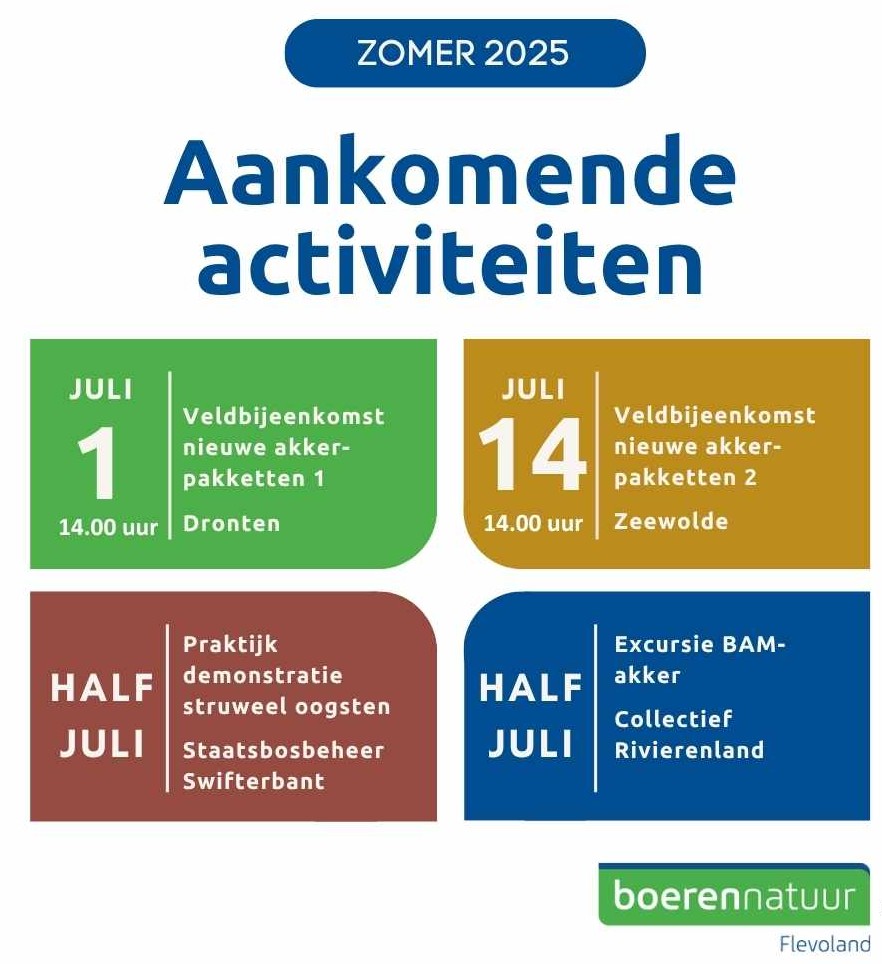 ZOMER 2025

Aankomende activiteiten

JULI
1
14.00 uur

Veldbijeenkomst nieuwe akkerpakketten 1

Dronten

JULI
14
14.00 uur

Veldbijeenkomst nieuwe akkerpakketten 2

Zeewolde

HALF JULI

Praktijk demonstratie struweel oogsten

Staatsbosbeheer Swifterbant

HALF JULI

Excursie BAM-akker

Collectief Rivierenland

boerennatuur
Flevoland